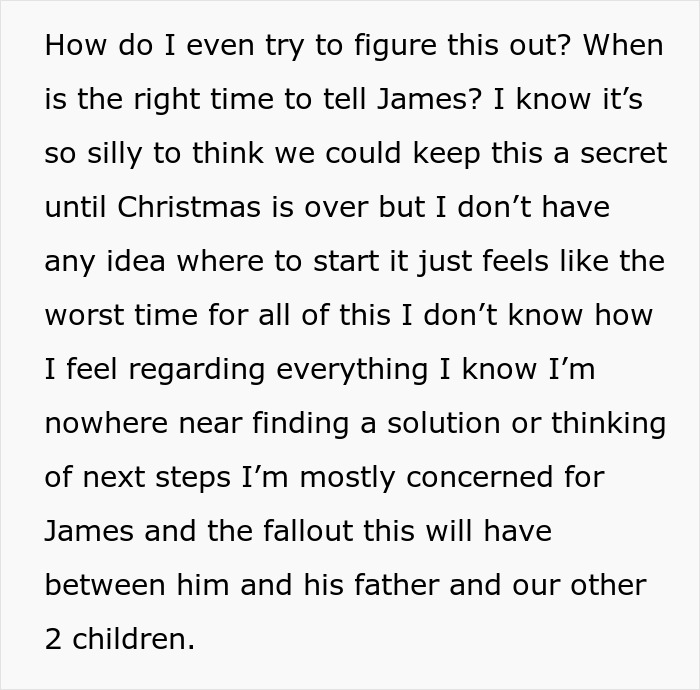 How do I even try to figure this out? When is the right time to tell James? I know it’s so silly to think we could keep this a secret until Christmas is over but I don’t have any idea where to start it just feels like the worst time for all of this I don’t know how I feel regarding everything I know I’m nowhere near finding a solution or thinking of next steps I’m mostly concerned for James and the fallout this will have between him and his father and our other 2 children.